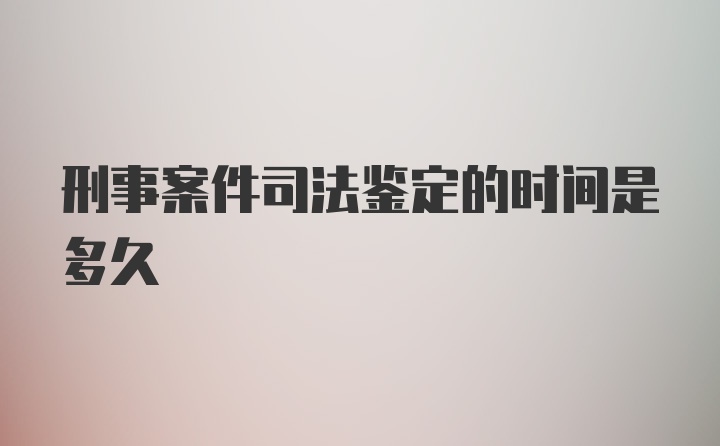 刑事案件司法鉴定的时间是多久